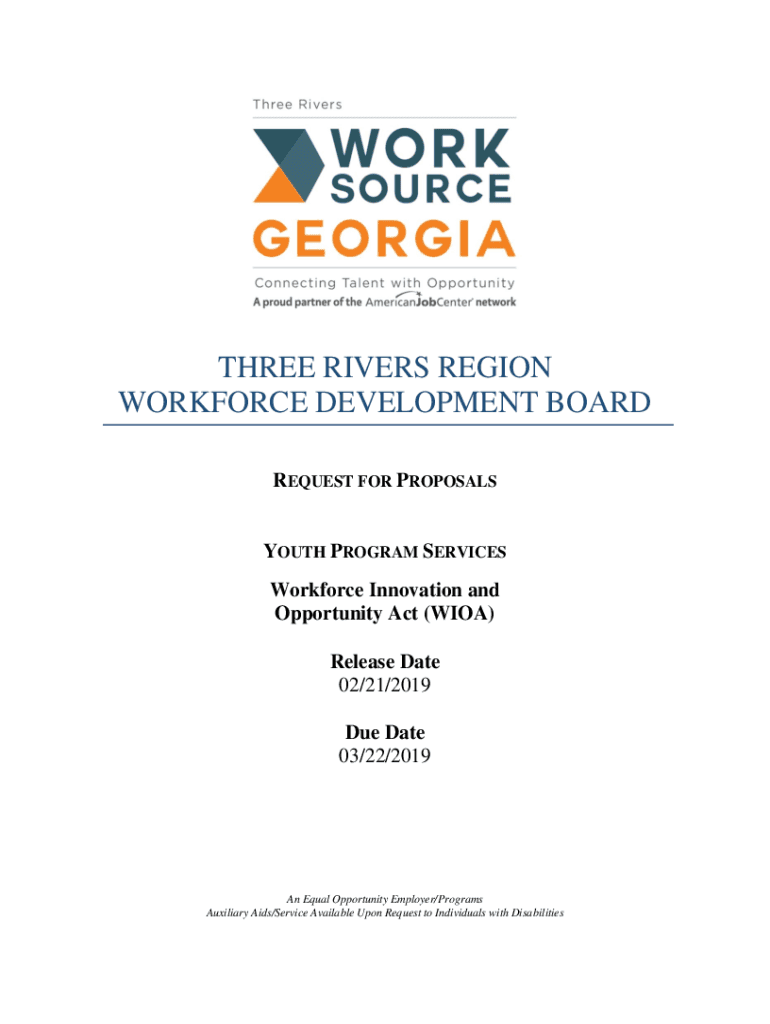 Three Rivers

WORK SOURCE GEORGIA

Connecting Talent with Opportunity
A proud partner of the AmericanJobCenter network

THREE RIVERS REGION
WORKFORCE DEVELOPMENT BOARD

REQUEST FOR PROPOSALS

YOUTH PROGRAM SERVICES

Workforce Innovation and Opportunity Act (WIOA)

Release Date
02/21/2019

Due Date
03/22/2019

An Equal Opportunity Employer/Programs
Auxiliary Aids/Service Available Upon Request to Individuals with Disabilities